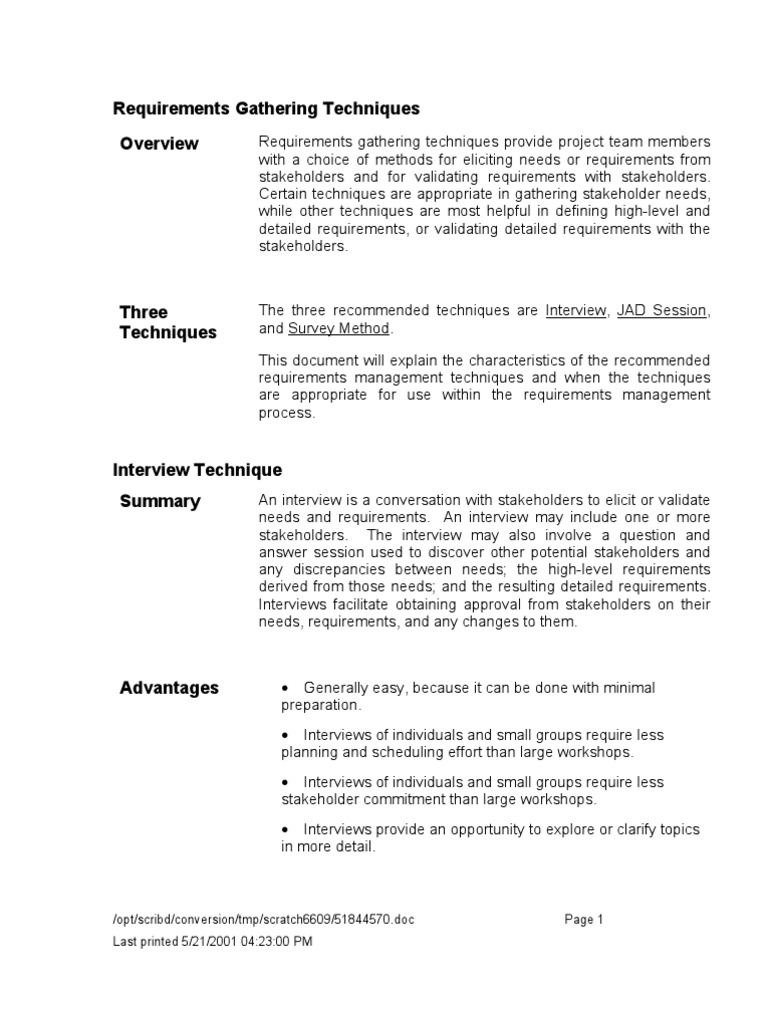 Requirements Gathering Techniques

Overview

Requirements gathering techniques provide project team members with a choice of methods for eliciting needs or requirements from stakeholders and for validating requirements with stakeholders. Certain techniques are appropriate in gathering stakeholder needs, while other techniques are most helpful in defining high-level and detailed requirements, or validating detailed requirements with the stakeholders.

Three Techniques

The three recommended techniques are Interview, JAD Session, and Survey Method.

This document will explain the characteristics of the recommended requirements management techniques and when the techniques are appropriate for use within the requirements management process.

Interview Technique

Summary

An interview is a conversation with stakeholders to elicit or validate needs and requirements. An interview may include one or more stakeholders. The interview may also involve a question and answer session used to discover other potential stakeholders and any discrepancies between needs; the high-level requirements derived from those needs; and the resulting detailed requirements. Interviews facilitate obtaining approval from stakeholders on their needs, requirements, and any changes to them.

Advantages

• Generally easy, because it can be done with minimal preparation.

• Interviews of individuals and small groups require less planning and scheduling effort than large workshops.

• Interviews of individuals and small groups require less stakeholder commitment than large workshops.

• Interviews provide an opportunity to explore or clarify topics in more detail.

/opt/scribd/conversion/tmp/scratch6609/51844570.doc

Page 1

Last printed 5/21/2001 04:23:00 PM